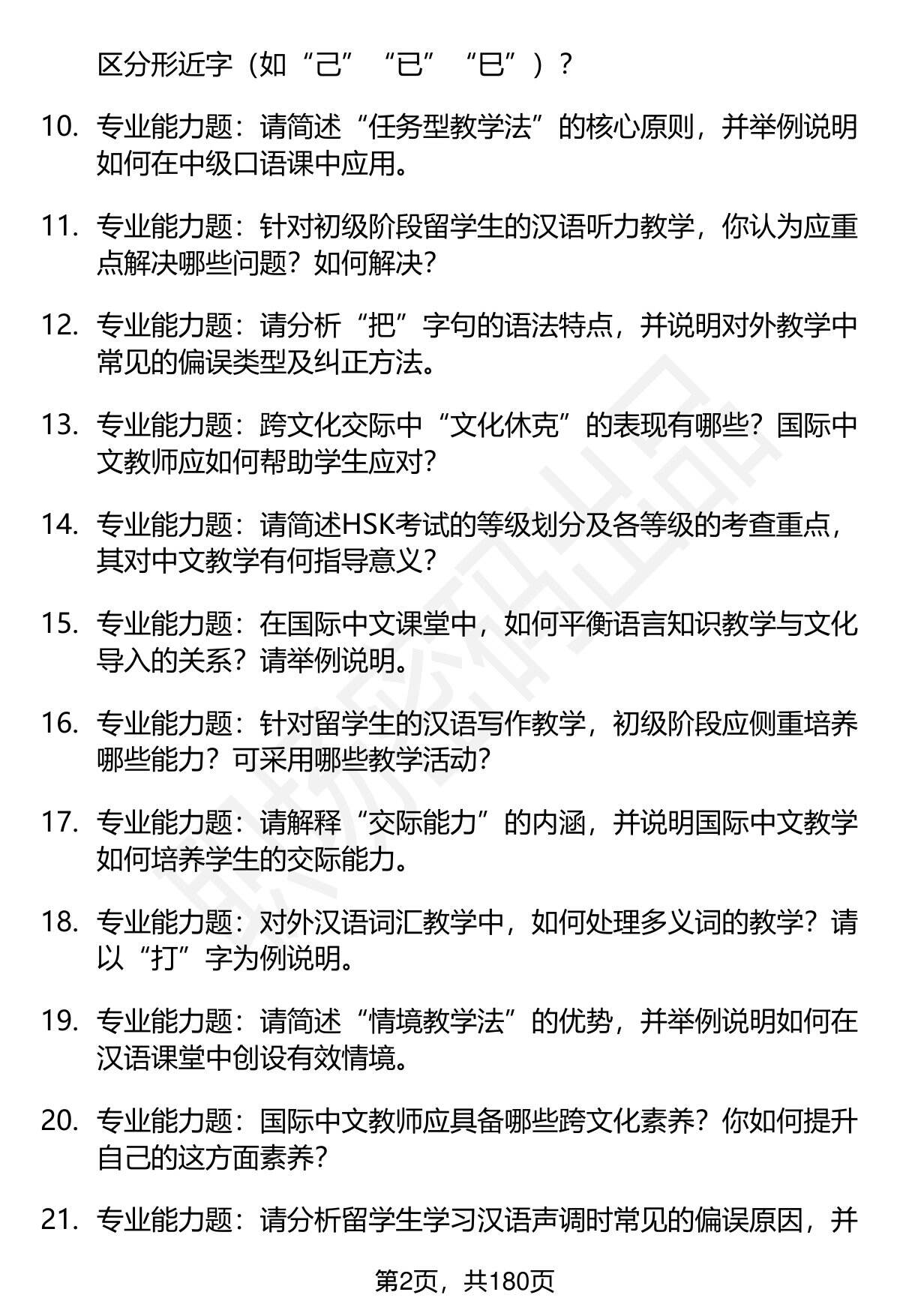 区分形近字（如“己”“已”“巳”）？

10. 专业能力题：请简述“任务型教学法”的核心原则，并举例说明如何在中级口语课中应用。

11. 专业能力题：针对初级阶段留学生的汉语听力教学，你认为应重点解决哪些问题？如何解决？

12. 专业能力题：请分析“把”字句的语法特点，并说明对外教学中常见的偏误类型及纠正方法。

13. 专业能力题：跨文化交际中“文化休克”的表现有哪些？国际中文教师应如何帮助学生应对？

14. 专业能力题：请简述HSK考试的等级划分及各等级的考查重点，其对中文教学有何指导意义？

15. 专业能力题：在国际中文课堂中，如何平衡语言知识教学与文化导入的关系？请举例说明。

16. 专业能力题：针对留学生的汉语写作教学，初级阶段应侧重培养哪些能力？可采用哪些教学活动？

17. 专业能力题：请解释“交际能力”的内涵，并说明国际中文教学如何培养学生的交际能力。

18. 专业能力题：对外汉语词汇教学中，如何处理多义词的教学？请以“打”字为例说明。

19. 专业能力题：请简述“情境教学法”的优势，并举例说明如何在汉语课堂中创设有效情境。

20. 专业能力题：国际中文教师应具备哪些跨文化素养？你如何提升自己的这方面素养？

21. 专业能力题：请分析留学生学习汉语声调时常见的偏误原因，并

第2页，共180页